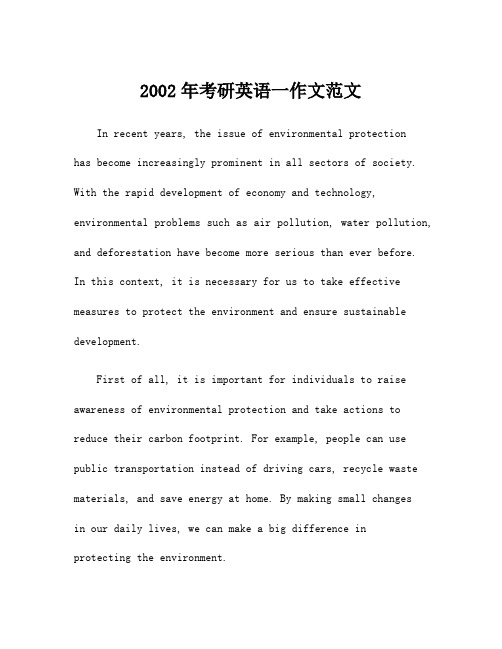 2002年考研英语一作文范文

In recent years, the issue of environmental protection has become increasingly prominent in all sectors of society. With the rapid development of economy and technology, environmental problems such as air pollution, water pollution, and deforestation have become more serious than ever before. In this context, it is necessary for us to take effective measures to protect the environment and ensure sustainable development.

First of all, it is important for individuals to raise awareness of environmental protection and take actions to reduce their carbon footprint. For example, people can use public transportation instead of driving cars, recycle waste materials, and save energy at home. By making small changes in our daily lives, we can make a big difference in protecting the environment.